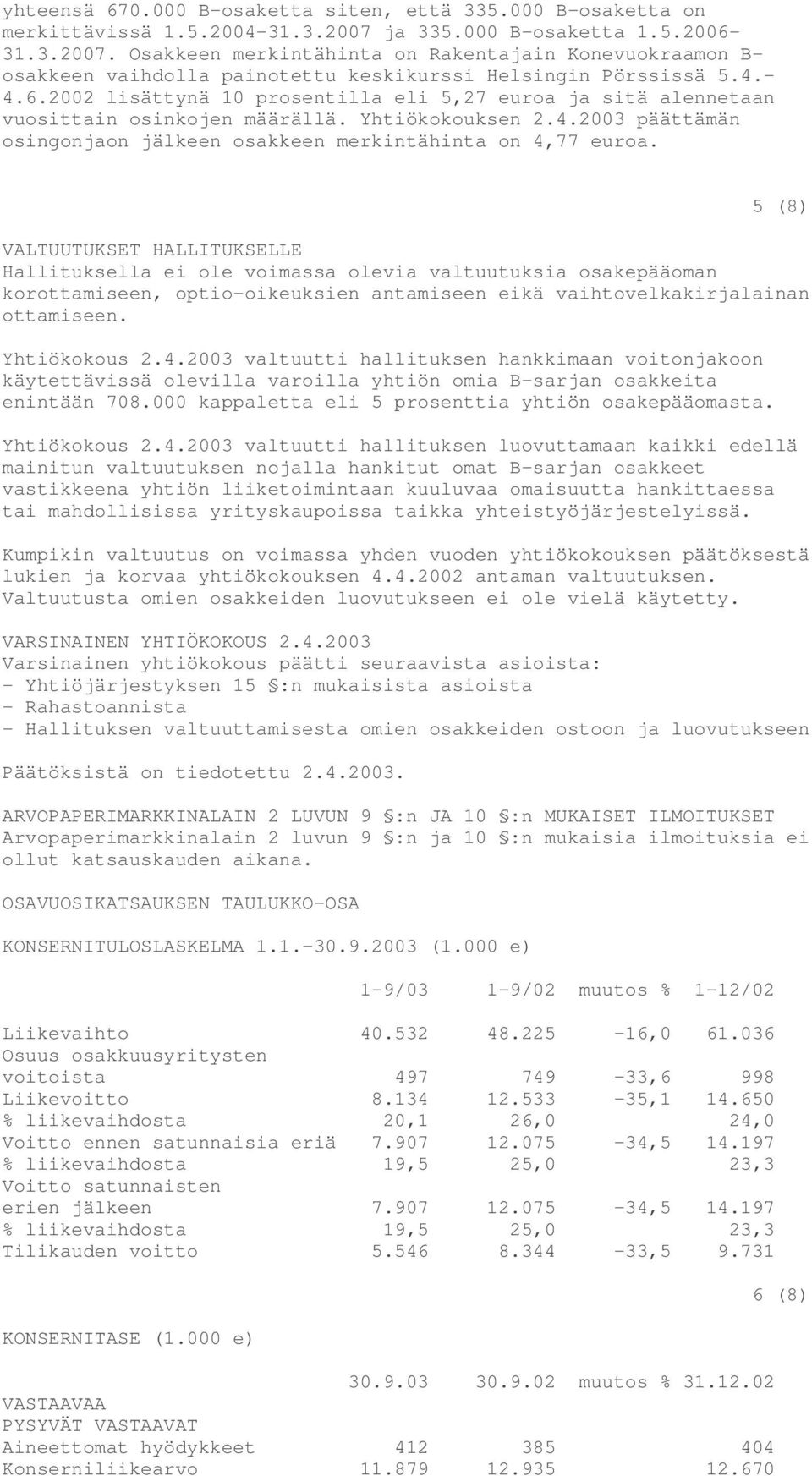 yhteensä 670.000 B-osaketta siten, että 335.000 B-osaketta on merkittävissä 1.5.2004-31.3.2007 ja 335.000 B-osaketta 1.5.2006-31.3.2007. Osakkeen merkintähinta on Rakentajain Konevuokraamon B-osakkeen vaihdolla painotettu keskikurssi Helsingin Pörssissä 5.4.-4.6.2002 lisättynä 10 prosentilla eli 5,27 euroa ja sitä alennetaan vuosittain osinkojen määrällä. Yhtiökokouksen 2.4.2003 päättämän osingonjaon jälkeen osakkeen merkintähinta on 4,77 euroa.

5 (8)

VALTUUTUKSET HALLITUKSELLE
Hallituksella ei ole voimassa olevia valtuutuksia osakepääoman korottamiseen, optio-oikeuksien antamiseen eikä vaihtovelkakirjalainan ottamiseen.

Yhtiökokous 2.4.2003 valtuutti hallituksen hankkimaan voitonjakoon käytettävissä olevilla varoilla yhtiön omia B-sarjan osakkeita enintään 708.000 kappaletta eli 5 prosenttia yhtiön osakepääomasta.

Yhtiökokous 2.4.2003 valtuutti hallituksen luovuttamaan kaikki edellä mainitun valtuutuksen nojalla hankitut omat B-sarjan osakkeet vastikkeena yhtiön liiketoimintaan kuuluvaa omaisuutta hankittaessa tai mahdollisissa yrityskaupoissa taikka yhteistyöjärjestelyissä.

Kumpikin valtuutus on voimassa yhden vuoden yhtiökokouksen päätöksestä lukien ja korvaa yhtiökokouksen 4.4.2002 antaman valtuutuksen. Valtuutusta omien osakkeiden luovutukseen ei ole vielä käytetty.

VARSINAINEN YHTIÖKOKOUS 2.4.2003
Varsinainen yhtiökokous päätti seuraavista asioista:
- Yhtiöjärjestyksen 15 §:n mukaisista asioista
- Rahastoannista
- Hallituksen valtuuttamisesta omien osakkeiden ostoon ja luovutukseen

Päätöksistä on tiedotettu 2.4.2003.

ARVOPAPERIMARKKINALAIN 2 LUVUN 9 §:n JA 10 §:n MUKAISET ILMOITUKSET
Arvopaperimarkkinalain 2 luvun 9 §:n ja 10 §:n mukaisia ilmoituksia ei ollut katsauskauden aikana.

OSAVUOSIKATSAUKSEN TAULUKKO-OSA

KONSERNITULOSLASKELMA 1.1.-30.9.2003 (1.000 e)

| | 1-9/03 | 1-9/02 | muutos % | 1-12/02 |
|---|---|---|---|---|
| Liikevaihto | 40.532 | 48.225 | -16,0 | 61.036 |
| Osuus osakkuusyritysten voitoista | 497 | 749 | -33,6 | 998 |
| Liikevoitto | 8.134 | 12.533 | -35,1 | 14.650 |
| % liikevaihdosta | 20,1 | 26,0 | | 24,0 |
| Voitto ennen satunnaisia eriä | 7.907 | 12.075 | -34,5 | 14.197 |
| % liikevaihdosta | 19,5 | 25,0 | | 23,3 |
| Voitto satunnaisten erien jälkeen | 7.907 | 12.075 | -34,5 | 14.197 |
| % liikevaihdosta | 19,5 | 25,0 | | 23,3 |
| Tilikauden voitto | 5.546 | 8.344 | -33,5 | 9.731 |

6 (8)

KONSERNITASE (1.000 e)

| | 30.9.03 | 30.9.02 | muutos % | 31.12.02 |
|---|---|---|---|---|
| VASTAAVAA | | | | |
| PYSYVÄT VASTAAVAT | | | | |
| Aineettomat hyödykkeet | 412 | 385 | | 404 |
| Konserniliikearvo | 11.879 | 12.935 | | 12.670 |